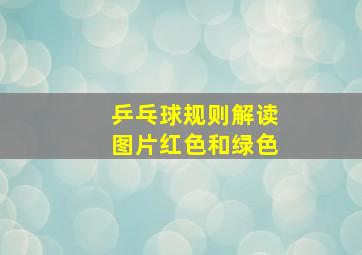 乒乓球规则解读
图片红色和绿色